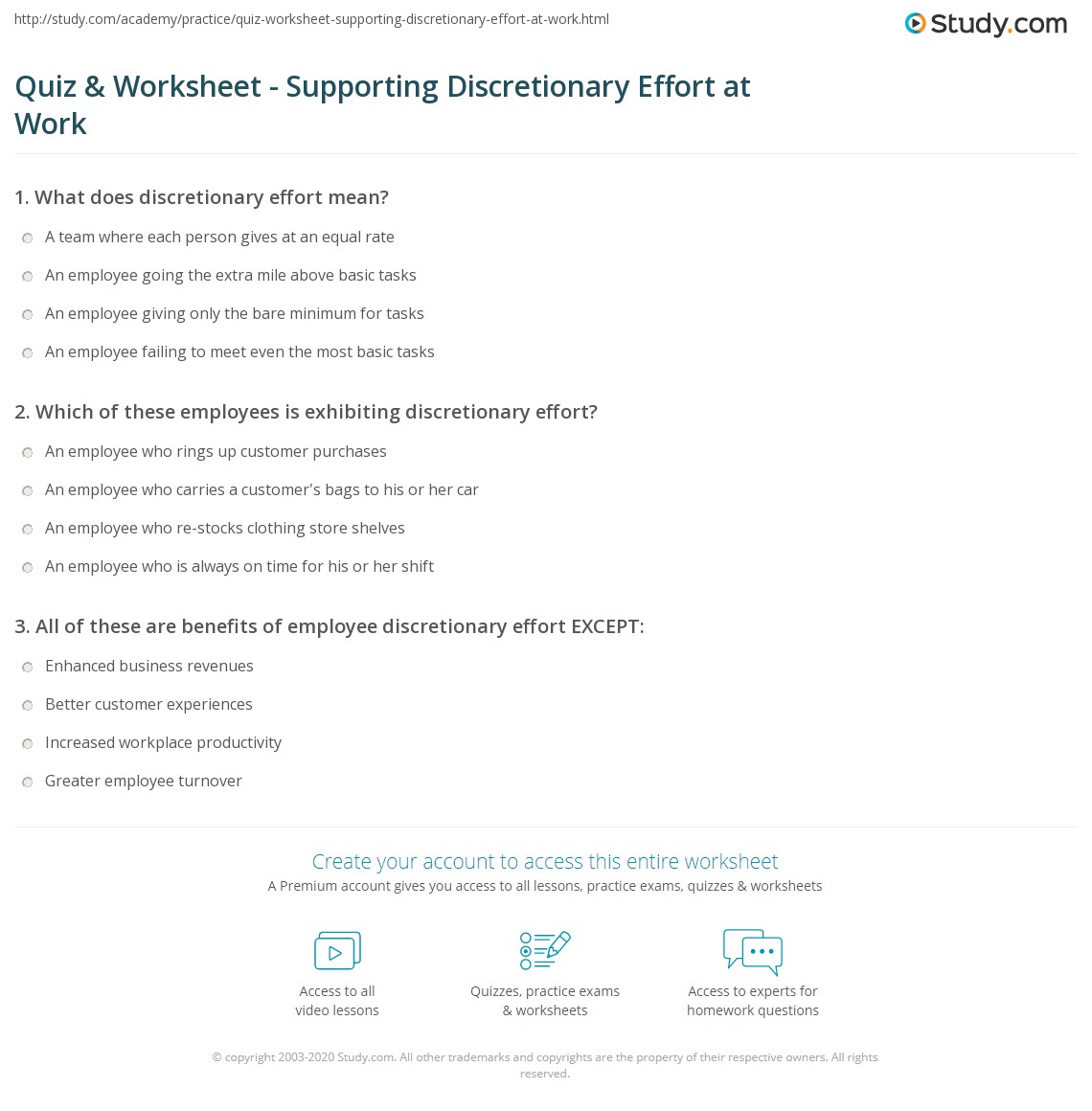 http://study.com/academy/practice/quiz-worksheet-supporting-discretionary-effort-at-work.html

Study.com

Quiz & Worksheet - Supporting Discretionary Effort at Work

1. What does discretionary effort mean?

A team where each person gives at an equal rate

An employee going the extra mile above basic tasks

An employee giving only the bare minimum for tasks

An employee failing to meet even the most basic tasks

2. Which of these employees is exhibiting discretionary effort?

An employee who rings up customer purchases

An employee who carries a customer's bags to his or her car

An employee who re-stocks clothing store shelves

An employee who is always on time for his or her shift

3. All of these are benefits of employee discretionary effort EXCEPT:

Enhanced business revenues

Better customer experiences

Increased workplace productivity

Greater employee turnover

Create your account to access this entire worksheet

A Premium account gives you access to all lessons, practice exams, quizzes & worksheets

Access to all video lessons

Quizzes, practice exams & worksheets

Access to experts for homework questions

© copyright 2003-2020 Study.com. All other trademarks and copyrights are the property of their respective owners. All rights reserved.